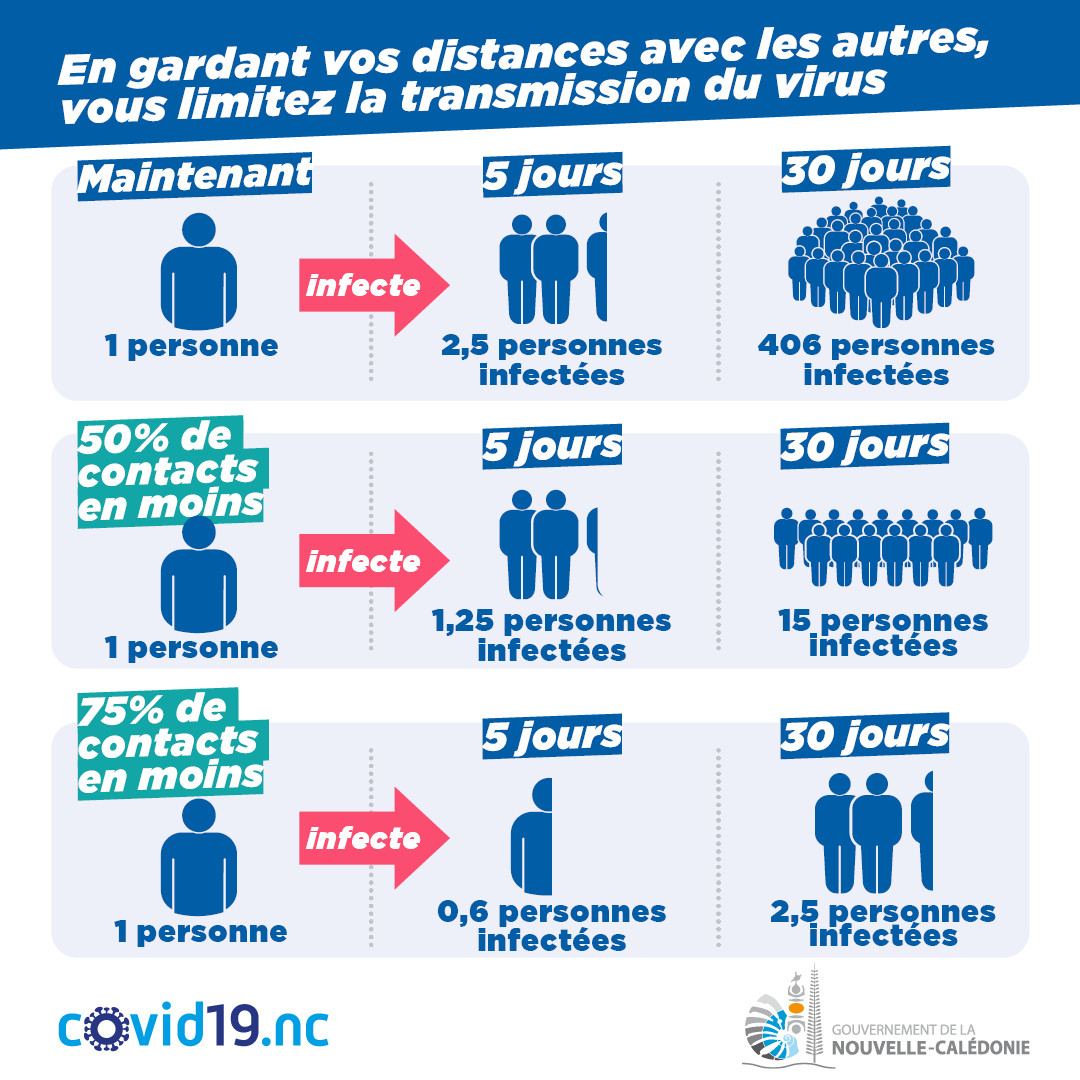 En gardant vos distances avec les autres, vous limitez la transmission du virus

Maintenant

1 personne

infecte

5 jours

2,5 personnes infectées

30 jours

406 personnes infectées

50% de contacts en moins

1 personne

infecte

5 jours

1,25 personnes infectées

30 jours

15 personnes infectées

75% de contacts en moins

1 personne

infecte

5 jours

0,6 personnes infectées

30 jours

2,5 personnes infectées

covid19.nc

GOUVERNEMENT DE LA NOUVELLE-CALÉDONIE